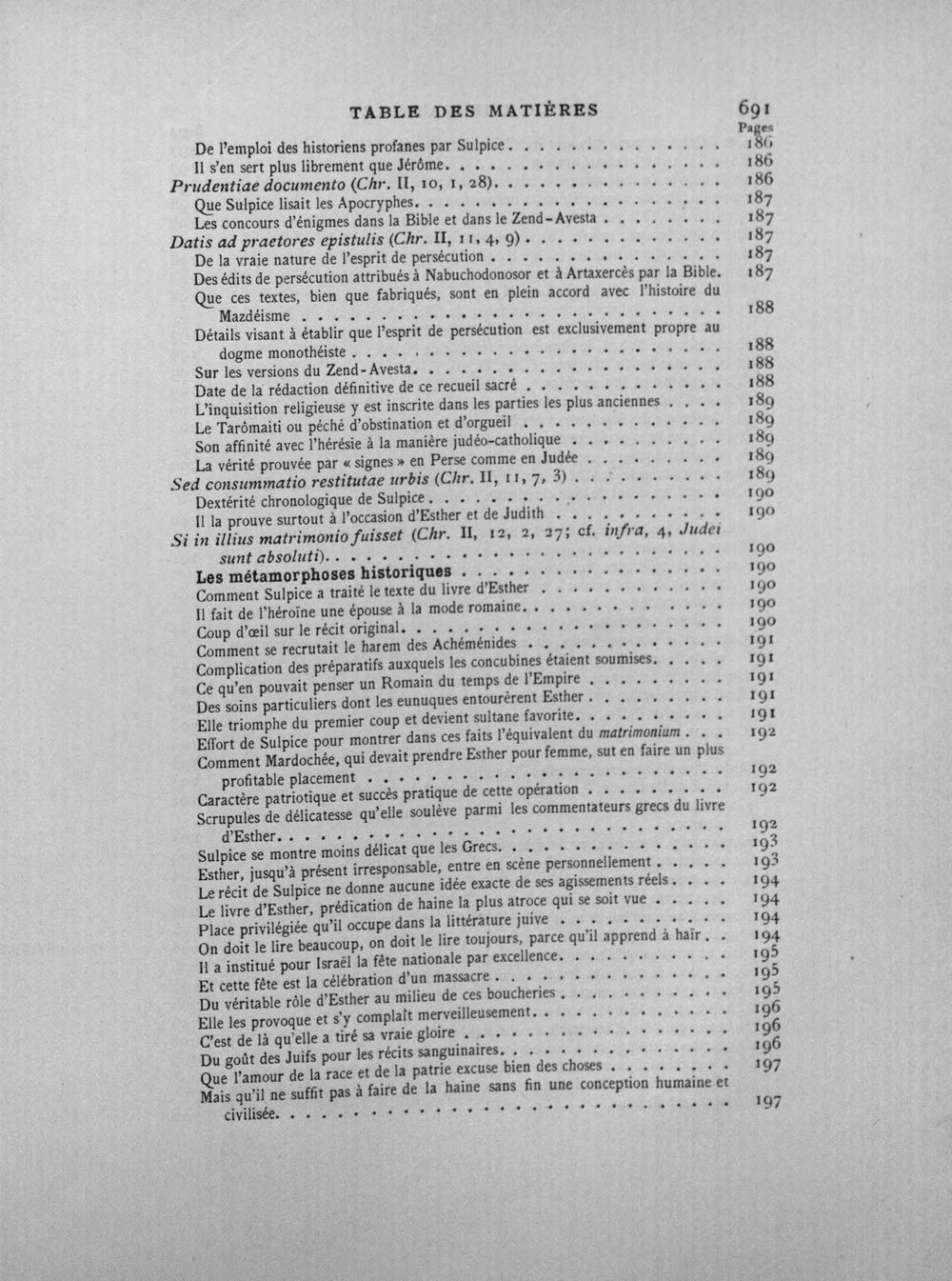 TABLE DES MATIÈRES 691

Pages

De l'emploi des historiens profanes par Sulpice 186
Il s'en sert plus librement que Jérôme 186
Prudentiae documento (Chr. II, 10, 1, 28) 186
Que Sulpice lisait les Apocryphes 187
Les concours d'énigmes dans la Bible et dans le Zend-Avesta 187
Datis ad praetores epistulis (Chr. II, 11, 4, 9) 187
De la vraie nature de l'esprit de persécution 187
Des édits de persécution attribués à Nabuchodonosor et à Artaxercès par la Bible. 187
Que ces textes, bien que fabriqués, sont en plein accord avec l'histoire du Mazdéisme 188
Détails visant à établir que l'esprit de persécution est exclusivement propre au dogme monothéiste 188
Sur les versions du Zend-Avesta 188
Date de la rédaction définitive de ce recueil sacré 188
L'inquisition religieuse y est inscrite dans les parties les plus anciennes 189
Le Tarômaiti ou péché d'obstination et d'orgueil 189
Son affinité avec l'hérésie à la manière judéo-catholique 189
La vérité prouvée par « signes » en Perse comme en Judée 189
Sed consummatio restitutae urbis (Chr. II, 11, 7, 3) 189
Dextérité chronologique de Sulpice 190
Il la prouve surtout à l'occasion d'Esther et de Judith 190
Si in illius matrimonio fuisset (Chr. II, 12, 2, 27; cf. infra, 4, Judei sunt absoluti) 190
Les métamorphoses historiques 190
Comment Sulpice a traité le texte du livre d'Esther 190
Il fait de l'héroïne une épouse à la mode romaine 190
Coup d'œil sur le récit original 190
Comment se recrutait le harem des Achéménides 191
Complication des préparatifs auxquels les concubines étaient soumises 191
Ce qu'en pouvait penser un Romain du temps de l'Empire 191
Des soins particuliers dont les eunuques entourèrent Esther 191
Elle triomphe du premier coup et devient sultane favorite 191
Effort de Sulpice pour montrer dans ces faits l'équivalent du matrimonium 192
Comment Mardochée, qui devait prendre Esther pour femme, sut en faire un plus profitable placement 192
Caractère patriotique et succès pratique de cette opération 192
Scrupules de délicatesse qu'elle soulève parmi les commentateurs grecs du livre d'Esther 192
Sulpice se montre moins délicat que les Grecs 193
Esther, jusqu'à présent irresponsable, entre en scène personnellement 193
Le récit de Sulpice ne donne aucune idée exacte de ses agissements réels 194
Le livre d'Esther, prédication de haine la plus atroce qui se soit vue 194
Place privilégiée qu'il occupe dans la littérature juive 194
On doit le lire beaucoup, on doit le lire toujours, parce qu'il apprend à haïr 194
Il a institué pour Israël la fête nationale par excellence 195
Et cette fête est la célébration d'un massacre 195
Du véritable rôle d'Esther au milieu de ces boucheries 195
Elle les provoque et s'y complaît merveilleusement 196
C'est de là qu'elle a tiré sa vraie gloire 196
Du goût des Juifs pour les récits sanguinaires 196
Que l'amour de la race et de la patrie excuse bien des choses 197
Mais qu'il ne suffit pas à faire de la haine sans fin une conception humaine et civilisée 197